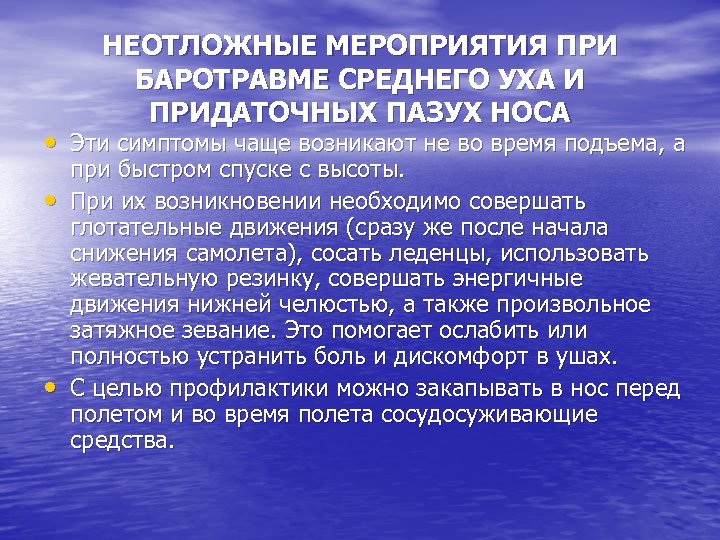 НЕОТЛОЖНЫЕ МЕРОПРИЯТИЯ ПРИ БАРОТРАВМЕ СРЕДНЕГО УХА И ПРИДАТОЧНЫХ ПАЗУХ НОСА

• Эти симптомы чаще возникают не во время подъема, а при быстром спуске с высоты.

• При их возникновении необходимо совершать глотательные движения (сразу же после начала снижения самолета), сосать леденцы, использовать жевательную резинку, совершать энергичные движения нижней челюстью, а также произвольное затяжное зевание. Это помогает ослабить или полностью устранить боль и дискомфорт в ушах.

• С целью профилактики можно закапывать в нос перед полетом и во время полета сосудосуживающие средства.